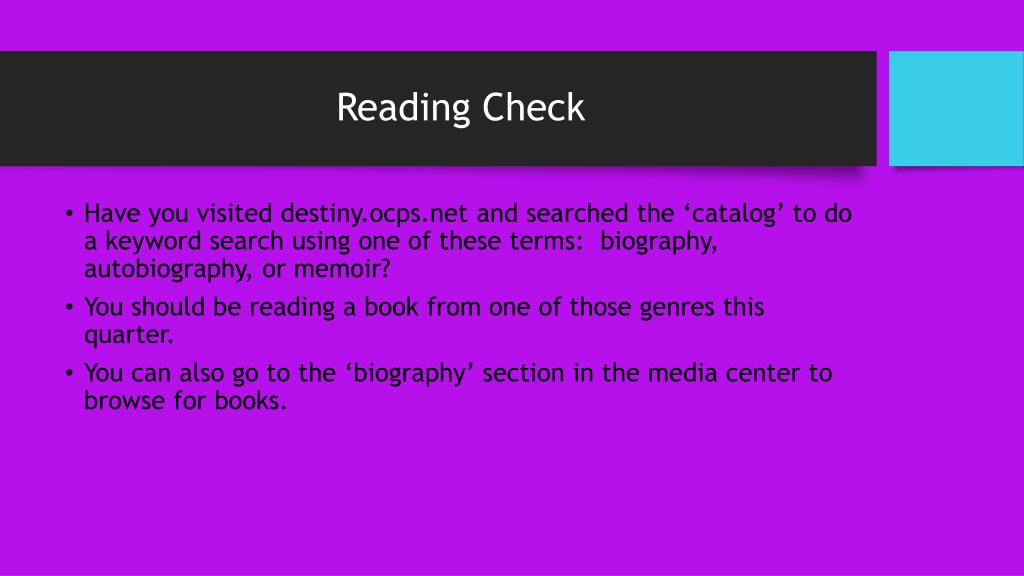 Reading Check

• Have you visited destiny.ocps.net and searched the ‘catalog’ to do a keyword search using one of these terms:  biography, autobiography, or memoir?
• You should be reading a book from one of those genres this quarter.
• You can also go to the ‘biography’ section in the media center to browse for books.